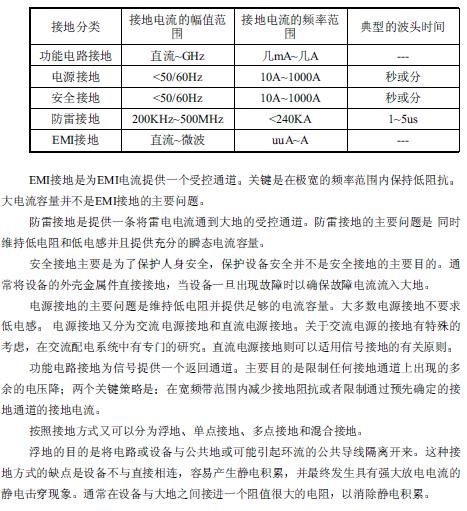 | 接地分类 | 接地电流的幅值范围 | 接地电流的频率范围 | 典型的波头时间 |
|---|---|---|---|
| 功能电路接地 | 直流~GHz | 几mA~几A | --- |
| 电源接地 | <50/60Hz | 10A~1000A | 秒或分 |
| 安全接地 | <50/60Hz | 10A~1000A | 秒或分 |
| 防雷接地 | 200KHz~500MHz | <240KA | 1~5us |
| EMI接地 | 直流~微波 | uuA~A | --- |

EMI接地是为EMI电流提供一个受控通道。关键是在极宽的频率范围内保持低阻抗。大电流容量并不是EMI接地的主要问题。

防雷接地是提供一条将雷电电流通到大地的受控通道。防雷接地的主要问题是 同时维持低电阻和低电感并且提供充分的瞬态电流容量。

安全接地主要是为了保护人身安全，保护设备安全并不是安全接地的主要目的。通常将设备的外壳金属件直接接地，当设备一旦出现故障时以确保故障电流流入大地。

电源接地的主要问题是维持低电阻并提供足够的电流容量。大多数电源接地不要求低电感。 电源接地又分为交流电源接地和直流电源接地。关于交流电源的接地有特殊的考虑，在交流配电系统中有专门的研究。直流电源接地则可以适用信号接地的有关原则。

功能电路接地为信号提供一个返回通道。主要目的是限制任何接地通道上出现的多余的电压降；两个关键策略是：在宽频带范围内减少接地阻抗或者限制通过预先确定的接地通道的接地电流。

按照接地方式又可以分为浮地、单点接地、多点接地和混合接地。

浮地的目的是将电路或设备与公共地或可能引起环流的公共导线隔离开来。这种接地方式的缺点是设备不与直接相连，容易产生静电积累，并最终发生具有强大放电电流的静电击穿现象。通常在设备与大地之间接进一个阻值很大的电阻，以消除静电积累。